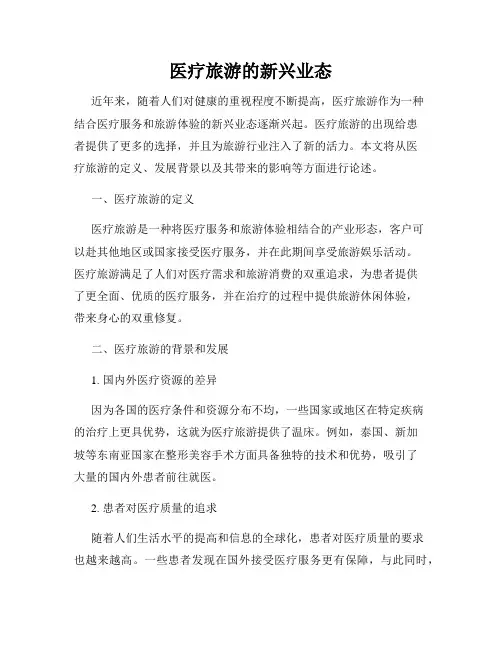 医疗旅游的新兴业态

近年来，随着人们对健康的重视程度不断提高，医疗旅游作为一种结合医疗服务和旅游体验的新兴业态逐渐兴起。医疗旅游的出现给患者提供了更多的选择，并且为旅游行业注入了新的活力。本文将从医疗旅游的定义、发展背景以及其带来的影响等方面进行论述。

一、医疗旅游的定义

医疗旅游是一种将医疗服务和旅游体验相结合的产业形态，客户可以赴其他地区或国家接受医疗服务，并在此期间享受旅游娱乐活动。医疗旅游满足了人们对医疗需求和旅游消费的双重追求，为患者提供了更全面、优质的医疗服务，并在治疗的过程中提供旅游休闲体验，带来身心的双重修复。

二、医疗旅游的背景和发展

1. 国内外医疗资源的差异

因为各国的医疗条件和资源分布不均，一些国家或地区在特定疾病的治疗上更具优势，这就为医疗旅游提供了温床。例如，泰国、新加坡等东南亚国家在整形美容手术方面具备独特的技术和优势，吸引了大量的国内外患者前往就医。

2. 患者对医疗质量的追求

随着人们生活水平的提高和信息的全球化，患者对医疗质量的要求也越来越高。一些患者发现在国外接受医疗服务更有保障，与此同时，